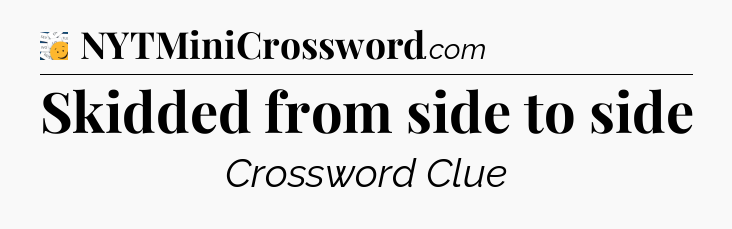 NYTMiniCrossword.com

Skidded from side to side

Crossword Clue